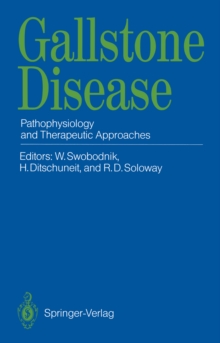 Gallstone Disease

Pathophysiology and Therapeutic Approaches

Editors: W. Swobodnik, H. Ditschuneit, and R. D. Soloway

Springer-Verlag